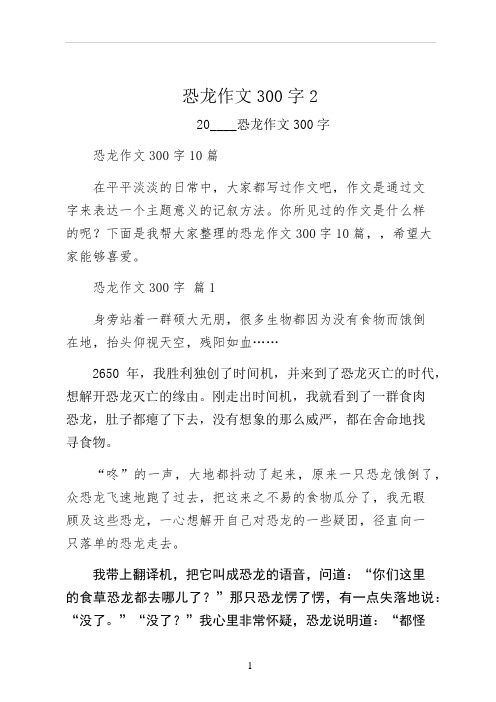 恐龙作文 300 字 2

20____恐龙作文 300 字

恐龙作文 300 字 10 篇

在平平淡淡的日常中，大家都写过作文吧，作文是通过文字来表达一个主题意义的记叙方法。你所见过的作文是什么样的呢？下面是我帮大家整理的恐龙作文 300 字 10 篇，，希望大家能够喜爱。

恐龙作文 300 字 篇 1

身旁站着一群硕大无朋，很多生物都因为没有食物而饿倒在地，抬头仰视天空，残阳如血……

2650 年，我胜利独创了时间机，并来到了恐龙灭亡的时代，想解开恐龙灭亡的缘由。刚走出时间机，我就看到了一群食肉恐龙，肚子都瘪了下去，没有想象的那么威严，都在舍命地找寻食物。

“咚”的一声，大地都抖动了起来，原来一只恐龙饿倒了，众恐龙飞速地跑了过去，把这来之不易的食物瓜分了，我无暇顾及这些恐龙，一心想解开自己对恐龙的一些疑团，径直向一只落单的恐龙走去。

我带上翻译机，把它叫成恐龙的语音，问道：“你们这里的食草恐龙都去哪儿了？”那只恐龙愣了愣，有一点失落地说：“没了。”“没了？”我心里非常怀疑，恐龙说明道：“都怪

1